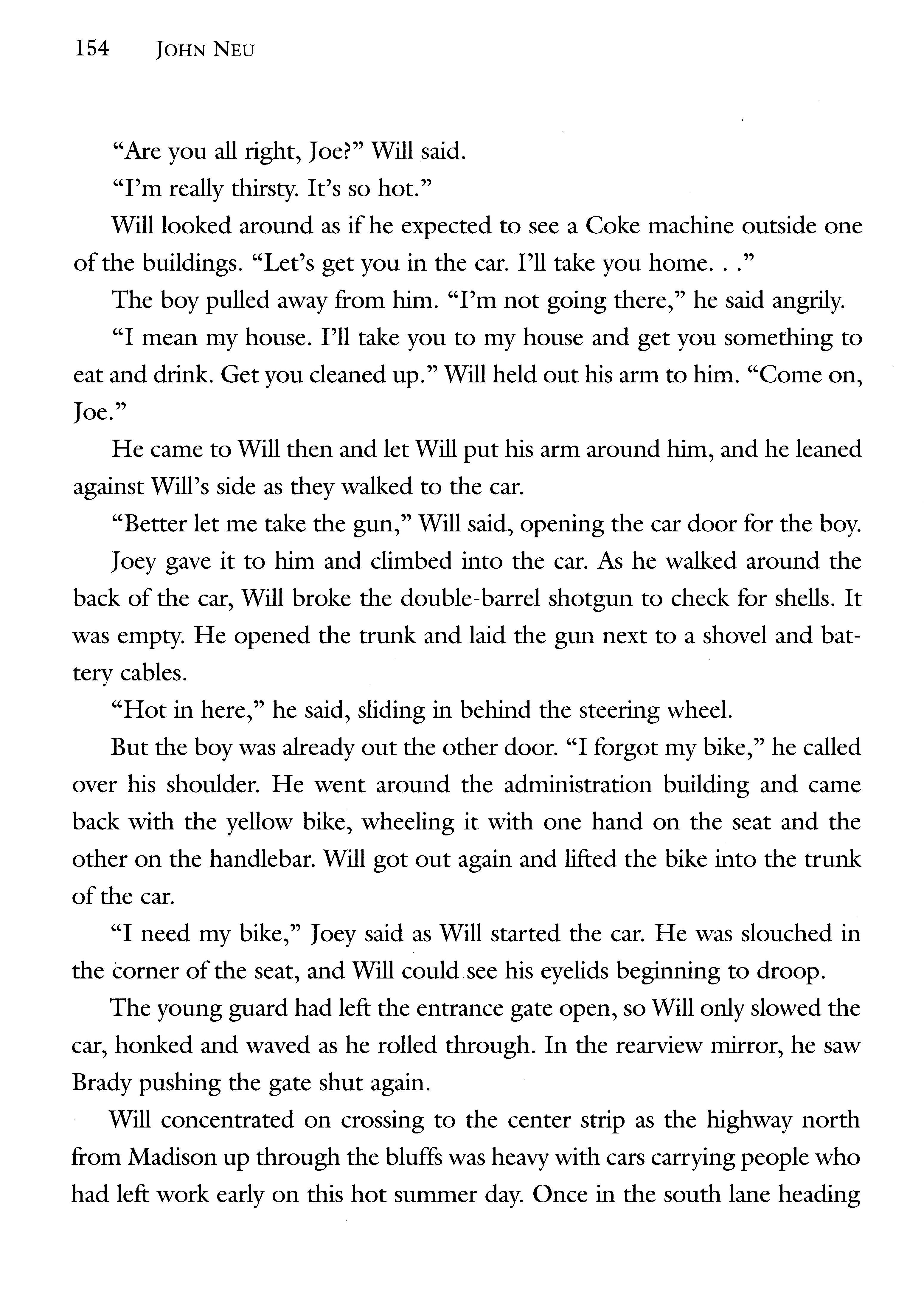 154 JOHN NEU

“Are you all right, Joe?” Will said.

“I’m really thirsty. It’s so hot.”

Will looked around as if he expected to see a Coke machine outside one of the buildings. “Let’s get you in the car. I’ll take you home. . .”

The boy pulled away from him. “I’m not going there,” he said angrily.

“I mean my house. I’ll take you to my house and get you something to eat and drink. Get you cleaned up.” Will held out his arm to him. “Come on, Joe.”

He came to Will then and let Will put his arm around him, and he leaned against Will’s side as they walked to the car.

“Better let me take the gun,” Will said, opening the car door for the boy.

Joey gave it to him and climbed into the car. As he walked around the back of the car, Will broke the double-barrel shotgun to check for shells. It was empty. He opened the trunk and laid the gun next to a shovel and battery cables.

“Hot in here,” he said, sliding in behind the steering wheel.

But the boy was already out the other door. “I forgot my bike,” he called over his shoulder. He went around the administration building and came back with the yellow bike, wheeling it with one hand on the seat and the other on the handlebar. Will got out again and lifted the bike into the trunk of the car.

“I need my bike,” Joey said as Will started the car. He was slouched in the corner of the seat, and Will could see his eyelids beginning to droop.

The young guard had left the entrance gate open, so Will only slowed the car, honked and waved as he rolled through. In the rearview mirror, he saw Brady pushing the gate shut again.

Will concentrated on crossing to the center strip as the highway north from Madison up through the bluffs was heavy with cars carrying people who had left work early on this hot summer day. Once in the south lane heading